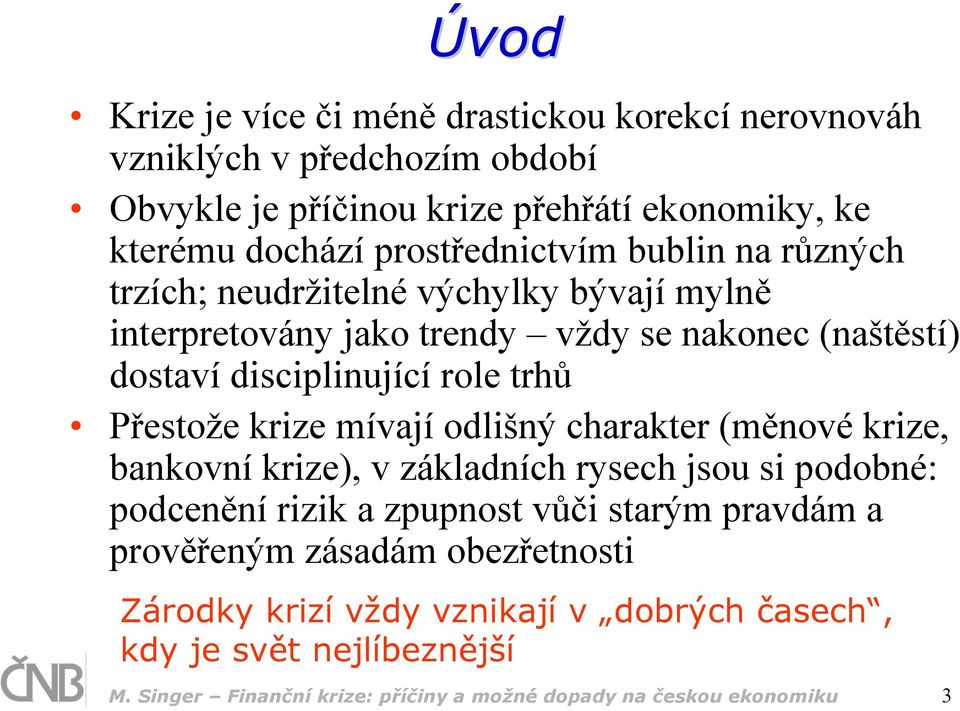 Úvod

• Krize je více či méně drastickou korekcí nerovnováh vzniklých v předchozím období

• Obvykle je příčinou krize přehřátí ekonomiky, ke kterému dochází prostřednictvím bublin na různých trzích; neudržitelné výchylky bývají mylně interpretovány jako trendy – vždy se nakonec (naštěstí) dostaví disciplinující role trhů

• Přestože krize mívají odlišný charakter (měnové krize, bankovní krize), v základních rysech jsou si podobné: podcenění rizik a zpupnost vůči starým pravdám a prověřeným zásadám obezřetnosti

Zárodky krizí vždy vznikají v „dobrých časech“, kdy je svět nejlíbeznější

ČNB

M. Singer – Finanční krize: příčiny a možné dopady na českou ekonomiku

3